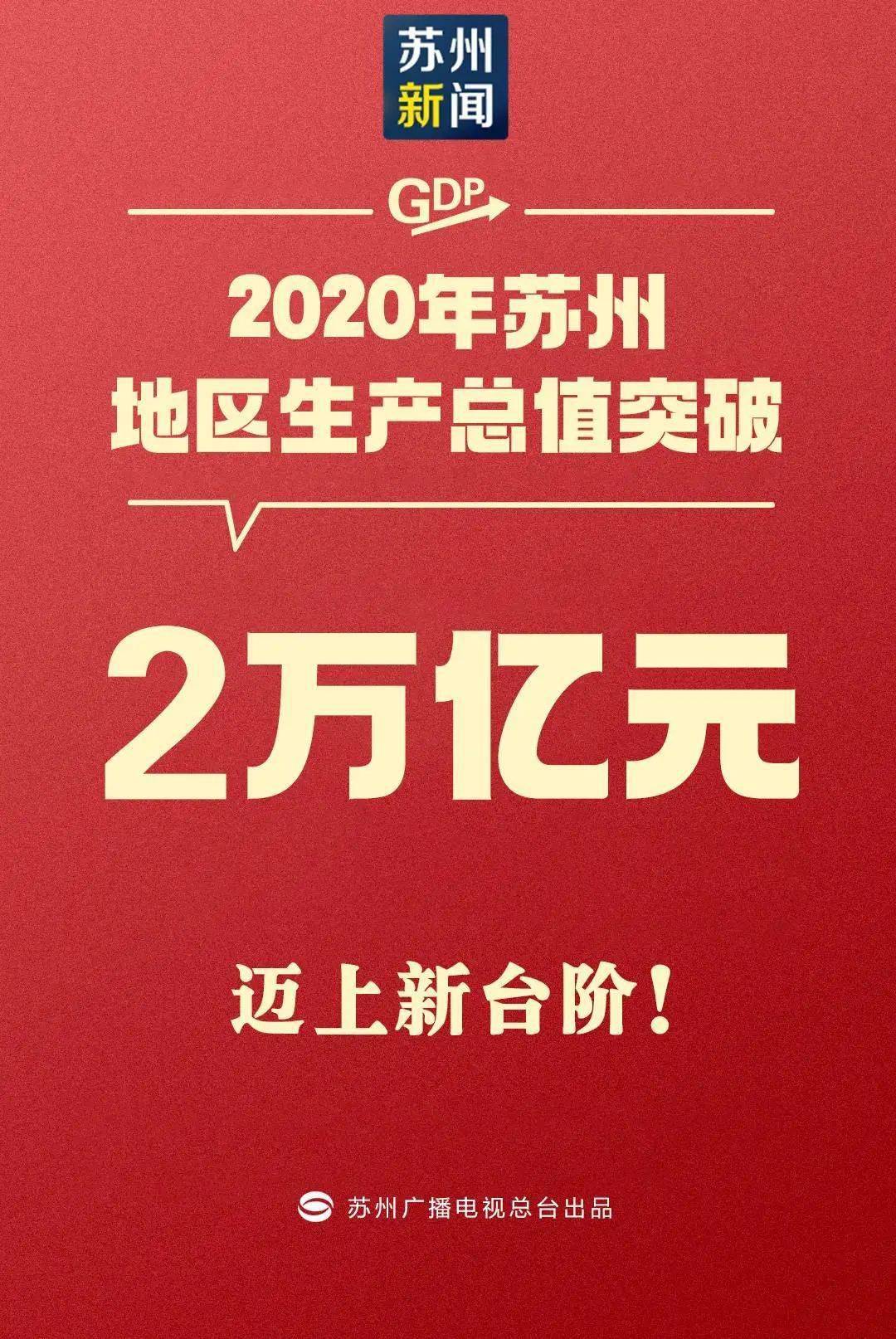 苏州
新闻

GDP

2020年苏州
地区生产总值突破

2万亿元

迈上新台阶！

苏州广播电视总台出品